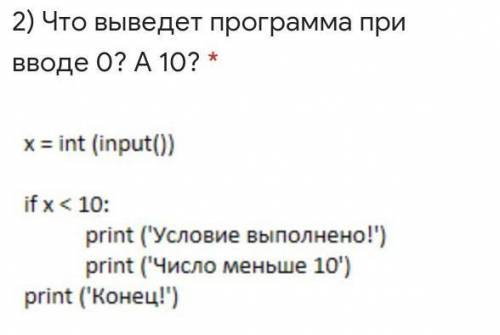 2) Что выведет программа при вводе 0? А 10? *

x = int (input())

if x < 10:
        print ('Условие выполнено!')
        print ('Число меньше 10')
print ('Конец!')